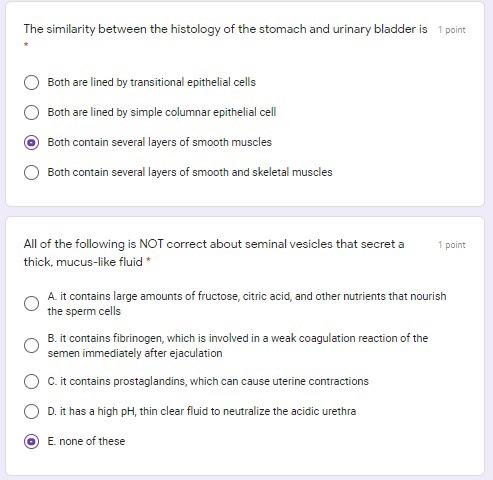 The similarity between the histology of the stomach and urinary bladder is *

1 point

Both are lined by transitional epithelial cells

Both are lined by simple columnar epithelial cell

Both contain several layers of smooth muscles

Both contain several layers of smooth and skeletal muscles

All of the following is NOT correct about seminal vesicles that secret a thick, mucus-like fluid *

1 point

A. it contains large amounts of fructose, citric acid, and other nutrients that nourish the sperm cells

B. it contains fibrinogen, which is involved in a weak coagulation reaction of the semen immediately after ejaculation

C. it contains prostaglandins, which can cause uterine contractions

D. it has a high pH, thin clear fluid to neutralize the acidic urethra

E. none of these